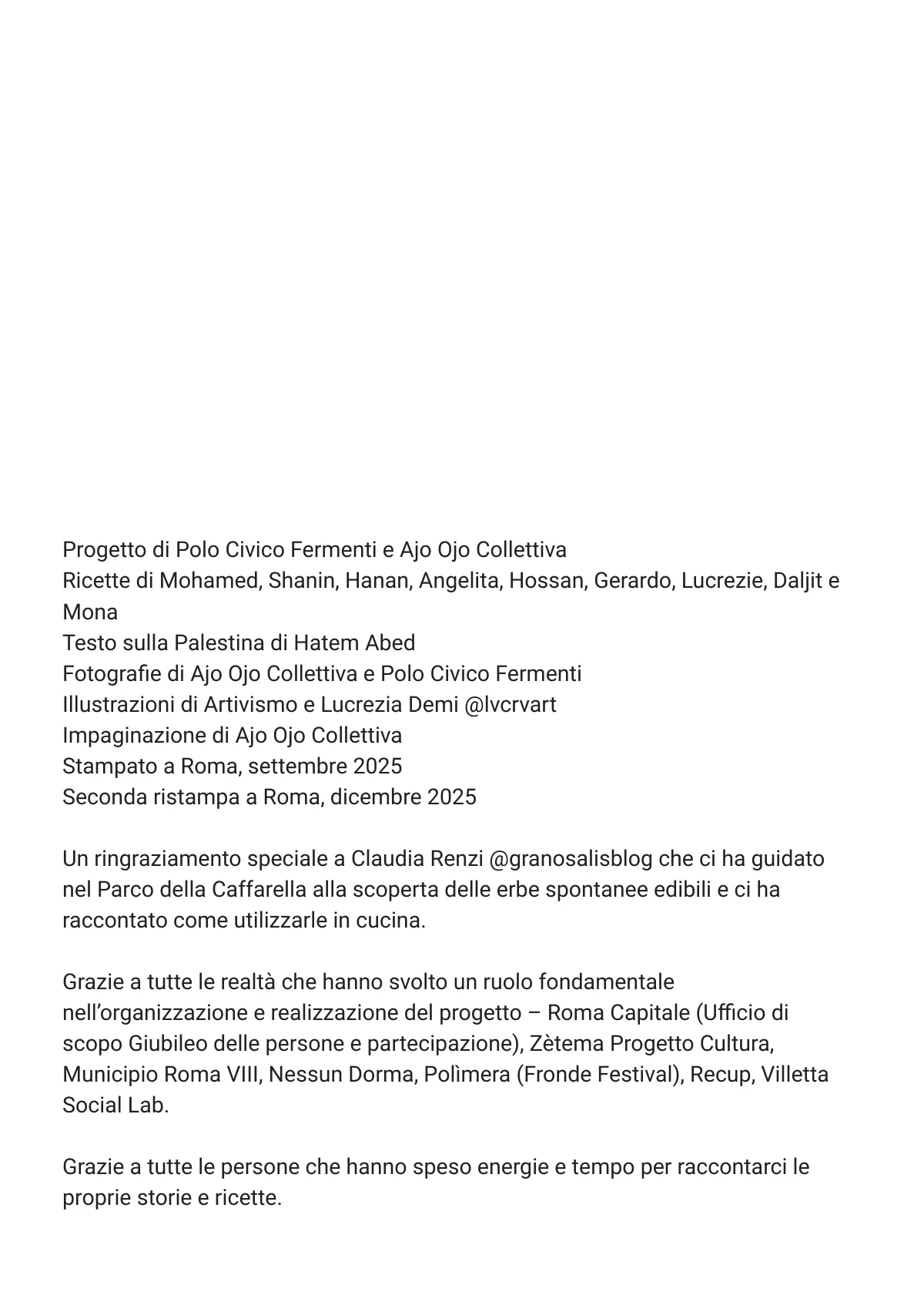 Progetto di Polo Civico Fermenti e Ajo Ojo Collettiva
Ricette di Mohamed, Shanin, Hanan, Angelita, Hossan, Gerardo, Lucrezie, Daljit e Mona
Testo sulla Palestina di Hatem Abed
Fotografie di Ajo Ojo Collettiva e Polo Civico Fermenti
Illustrazioni di Artivismo e Lucrezia Demi @lvcrvart
Impaginazione di Ajo Ojo Collettiva
Stampato a Roma, settembre 2025
Seconda ristampa a Roma, dicembre 2025

Un ringraziamento speciale a Claudia Renzi @granosalisblog che ci ha guidato nel Parco della Caffarella alla scoperta delle erbe spontanee edibili e ci ha raccontato come utilizzarle in cucina.

Grazie a tutte le realtà che hanno svolto un ruolo fondamentale nell'organizzazione e realizzazione del progetto – Roma Capitale (Ufficio di scopo Giubileo delle persone e partecipazione), Zètema Progetto Cultura, Municipio Roma VIII, Nessun Dorma, Polìmera (Fronde Festival), Recup, Villetta Social Lab.

Grazie a tutte le persone che hanno speso energie e tempo per raccontarci le proprie storie e ricette.